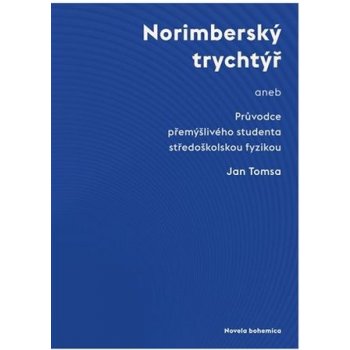 Norimberský trychtýř

aneb

Průvodce přemýšlivého studenta středoškolskou fyzikou

Jan Tomsa

Novela bohemica